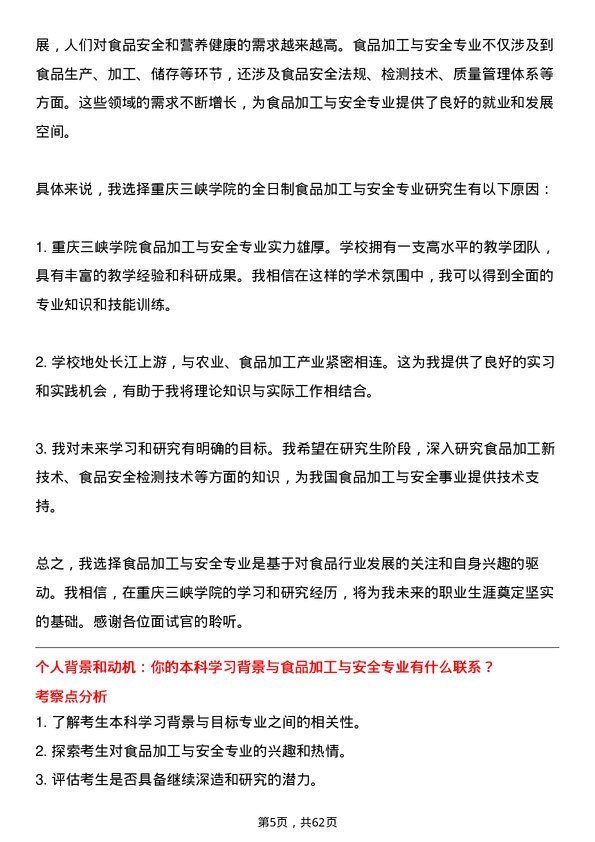 展，人们对食品安全和营养健康的需求越来越高。食品加工与安全专业不仅涉及到食品生产、加工、储存等环节，还涉及食品安全法规、检测技术、质量管理体系等方面。这些领域的需求不断增长，为食品加工与安全专业提供了良好的就业和发展空间。

具体来说，我选择重庆三峡学院的全日制食品加工与安全专业研究生有以下原因：

1. 重庆三峡学院食品加工与安全专业实力雄厚。学校拥有一支高水平的教学团队，具有丰富的教学经验和科研成果。我相信在这样的学术氛围中，我可以得到全面的专业知识和技能训练。

2. 学校地处长江上游，与农业、食品加工产业紧密相连。这为我提供了良好的实习和实践机会，有助于我将理论知识与实际工作相结合。

3. 我对未来学习和研究有明确的目标。我希望在研究生阶段，深入研究食品加工新技术、食品安全检测技术等方面的知识，为我国食品加工与安全事业提供技术支持。

总之，我选择食品加工与安全专业是基于对食品行业发展的关注和自身兴趣的驱动。我相信，在重庆三峡学院的学习和研究经历，将为我未来的职业生涯奠定坚实的基础。感谢各位面试官的聆听。

个人背景和动机：你的本科学习背景与食品加工与安全专业有什么联系？

考察点分析

1. 了解考生本科学习背景与目标专业之间的相关性。
2. 探索考生对食品加工与安全专业的兴趣和热情。
3. 评估考生是否具备继续深造和研究的潜力。

第5页，共62页